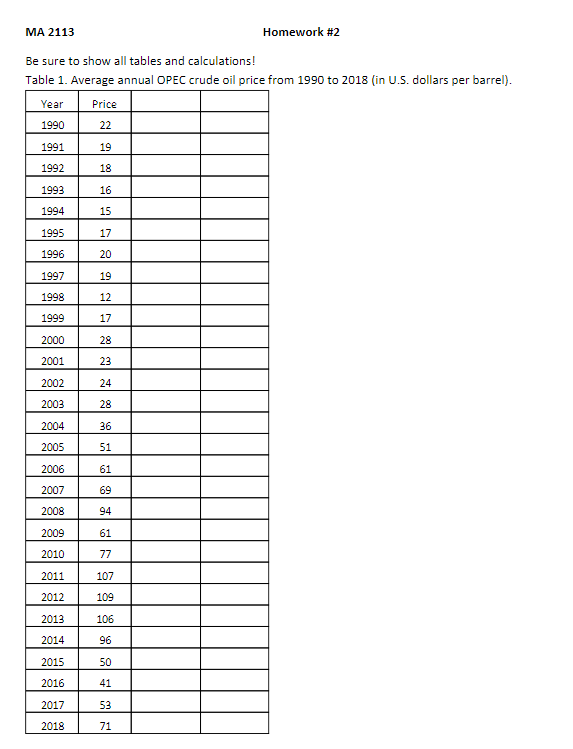 MA 2113 Homework #2

Be sure to show all tables and calculations!

Table 1. Average annual OPEC crude oil price from 1990 to 2018 (in U.S. dollars per barrel).

| Year | Price | | |
|---|---|---|---|
| 1990 | 22 | | |
| 1991 | 19 | | |
| 1992 | 18 | | |
| 1993 | 16 | | |
| 1994 | 15 | | |
| 1995 | 17 | | |
| 1996 | 20 | | |
| 1997 | 19 | | |
| 1998 | 12 | | |
| 1999 | 17 | | |
| 2000 | 28 | | |
| 2001 | 23 | | |
| 2002 | 24 | | |
| 2003 | 28 | | |
| 2004 | 36 | | |
| 2005 | 51 | | |
| 2006 | 61 | | |
| 2007 | 69 | | |
| 2008 | 94 | | |
| 2009 | 61 | | |
| 2010 | 77 | | |
| 2011 | 107 | | |
| 2012 | 109 | | |
| 2013 | 106 | | |
| 2014 | 96 | | |
| 2015 | 50 | | |
| 2016 | 41 | | |
| 2017 | 53 | | |
| 2018 | 71 | | |